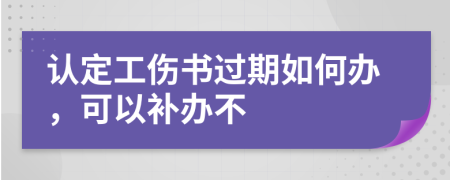 认定工伤书过期如何办，可以补办不